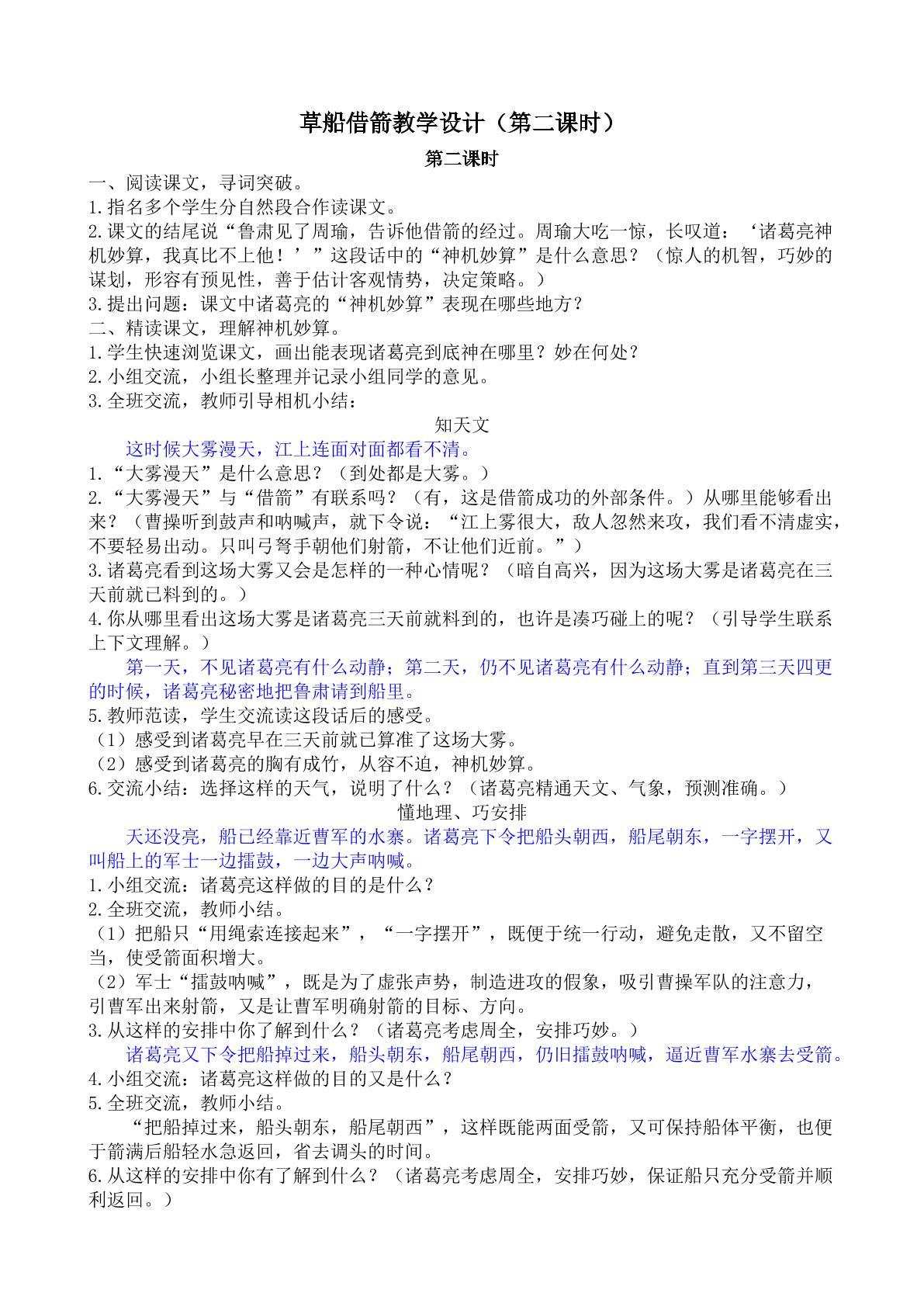 草船借箭教学设计（第二课时）

第二课时

一、阅读课文，寻词突破。

1.指名多个学生分自然段合作读课文。

2.课文的结尾说“鲁肃见了周瑜，告诉他借箭的经过。周瑜大吃一惊，长叹道：‘诸葛亮神机妙算，我真比不上他！’”这段话中的“神机妙算”是什么意思？（惊人的机智，巧妙的谋划，形容有预见性，善于估计客观情势，决定策略。）

3.提出问题：课文中诸葛亮的“神机妙算”表现在哪些地方？

二、精读课文，理解神机妙算。

1.学生快速浏览课文，画出能表现诸葛亮到底神在哪里？妙在何处？

2.小组交流，小组长整理并记录小组同学的意见。

3.全班交流，教师引导相机小结：

知天文

这时候大雾漫天，江上连面对面都看不清。

1.“大雾漫天”是什么意思？（到处都是大雾。）

2.“大雾漫天”与“借箭”有联系吗？（有，这是借箭成功的外部条件。）从哪里能够看出来？（曹操听到鼓声和呐喊声，就下令说：“江上雾很大，敌人忽然来攻，我们看不清虚实，不要轻易出动。只叫弓弩手朝他们射箭，不让他们近前。”）

3.诸葛亮看到这场大雾又会是怎样的一种心情呢？（暗自高兴，因为这场大雾是诸葛亮在三天前就已料到的。）

4.你从哪里看出这场大雾是诸葛亮三天前就料到的，也许是凑巧碰上的呢？（引导学生联系上下文理解。）

第一天，不见诸葛亮有什么动静；第二天，仍不见诸葛亮有什么动静；直到第三天四更的时候，诸葛亮秘密地把鲁肃请到船里。

5.教师范读，学生交流读这段话后的感受。

（1）感受到诸葛亮早在三天前就已算准了这场大雾。

（2）感受到诸葛亮的胸有成竹，从容不迫，神机妙算。

6.交流小结：选择这样的天气，说明了什么？（诸葛亮精通天文、气象，预测准确。）

懂地理、巧安排

天还没亮，船已经靠近曹军的水寨。诸葛亮下令把船头朝西，船尾朝东，一字摆开，又叫船上的军士一边擂鼓，一边大声呐喊。

1.小组交流：诸葛亮这样做的目的是什么？

2.全班交流，教师小结。

（1）把船只“用绳索连接起来”，“一字摆开”，既便于统一行动，避免走散，又不留空当，使受箭面积增大。

（2）军士“擂鼓呐喊”，既是为了虚张声势，制造进攻的假象，吸引曹操军队的注意力，引曹军出来射箭，又是让曹军明确射箭的目标、方向。

3.从这样的安排中你了解到什么？（诸葛亮考虑周全，安排巧妙。）

诸葛亮又下令把船掉过来，船头朝东，船尾朝西，仍旧擂鼓呐喊，逼近曹军水寨去受箭。

4.小组交流：诸葛亮这样做的目的又是什么？

5.全班交流，教师小结。

“把船掉过来，船头朝东，船尾朝西”，这样既能两面受箭，又可保持船体平衡，也便于箭满后船轻水急返回，省去调头的时间。

6.从这样的安排中你有了解到什么？（诸葛亮考虑周全，安排巧妙，保证船只充分受箭并顺利返回。）